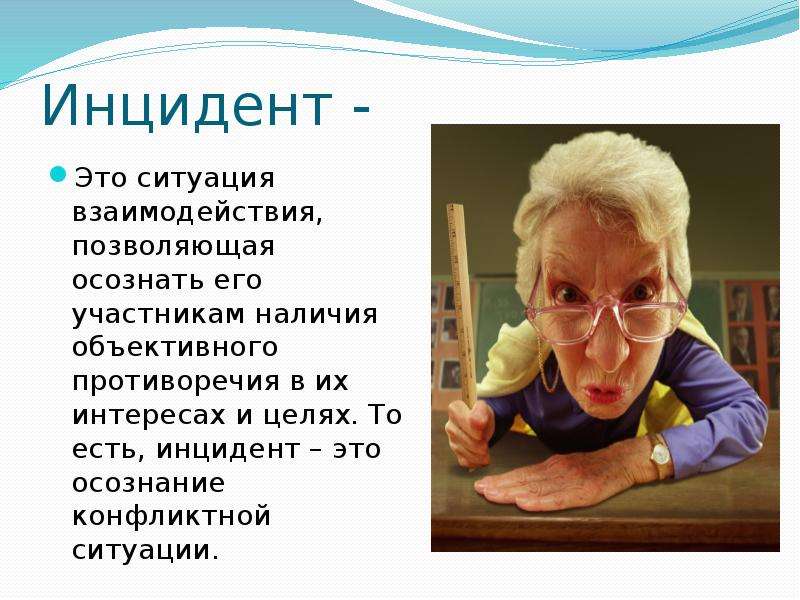 Инцидент -

Это ситуация взаимодействия, позволяющая осознать его участникам наличия объективного противоречия в их интересах и целях. То есть, инцидент – это осознание конфликтной ситуации.